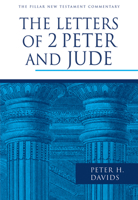 THE PILLAR NEW TESTAMENT COMMENTARY

THE LETTERS OF 2 PETER AND JUDE

PETER H. DAVIDS